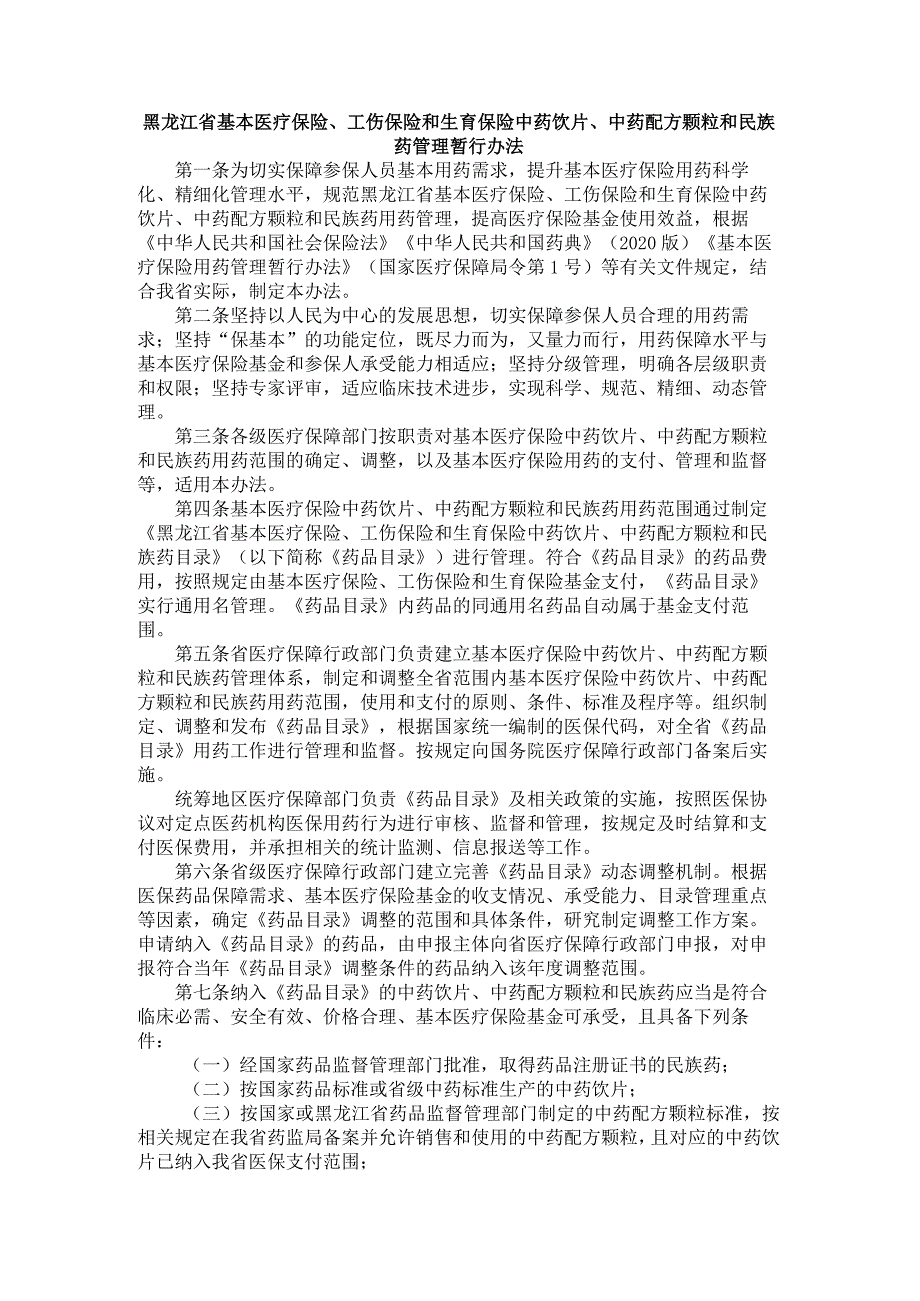 黑龙江省基本医疗保险、工伤保险和生育保险中药饮片、中药配方颗粒和民族药管理暂行办法

第一条为切实保障参保人员基本用药需求，提升基本医疗保险用药科学化、精细化管理水平，规范黑龙江省基本医疗保险、工伤保险和生育保险中药饮片、中药配方颗粒和民族药用药管理，提高医疗保险基金使用效益，根据《中华人民共和国社会保险法》《中华人民共和国药典》（2020版）《基本医疗保险用药管理暂行办法》（国家医疗保障局令第1号）等有关文件规定，结合我省实际，制定本办法。

第二条坚持以人民为中心的发展思想，切实保障参保人员合理的用药需求；坚持“保基本”的功能定位，既尽力而为，又量力而行，用药保障水平与基本医疗保险基金和参保人承受能力相适应；坚持分级管理，明确各层级职责和权限；坚持专家评审，适应临床技术进步，实现科学、规范、精细、动态管理。

第三条各级医疗保障部门按职责对基本医疗保险中药饮片、中药配方颗粒和民族药用药范围的确定、调整，以及基本医疗保险用药的支付、管理和监督等，适用本办法。

第四条基本医疗保险中药饮片、中药配方颗粒和民族药用药范围通过制定《黑龙江省基本医疗保险、工伤保险和生育保险中药饮片、中药配方颗粒和民族药目录》（以下简称《药品目录》）进行管理。符合《药品目录》的药品费用，按照规定由基本医疗保险、工伤保险和生育保险基金支付，《药品目录》实行通用名管理。《药品目录》内药品的同通用名药品自动属于基金支付范围。

第五条省医疗保障行政部门负责建立基本医疗保险中药饮片、中药配方颗粒和民族药管理体系，制定和调整全省范围内基本医疗保险中药饮片、中药配方颗粒和民族药用药范围，使用和支付的原则、条件、标准及程序等。组织制定、调整和发布《药品目录》，根据国家统一编制的医保代码，对全省《药品目录》用药工作进行管理和监督。按规定向国务院医疗保障行政部门备案后实施。

统筹地区医疗保障部门负责《药品目录》及相关政策的实施，按照医保协议对定点医药机构医保用药行为进行审核、监督和管理，按规定及时结算和支付医保费用，并承担相关的统计监测、信息报送等工作。

第六条省级医疗保障行政部门建立完善《药品目录》动态调整机制。根据医保药品保障需求、基本医疗保险基金的收支情况、承受能力、目录管理重点等因素，确定《药品目录》调整的范围和具体条件，研究制定调整工作方案。申请纳入《药品目录》的药品，由申报主体向省医疗保障行政部门申报，对申报符合当年《药品目录》调整条件的药品纳入该年度调整范围。

第七条纳入《药品目录》的中药饮片、中药配方颗粒和民族药应当是符合临床必需、安全有效、价格合理、基本医疗保险基金可承受，且具备下列条件：

（一）经国家药品监督管理部门批准，取得药品注册证书的民族药；

（二）按国家药品标准或省级中药标准生产的中药饮片；

（三）按国家或黑龙江省药品监督管理部门制定的中药配方颗粒标准，按相关规定在我省药监局备案并允许销售和使用的中药配方颗粒，且对应的中药饮片已纳入我省医保支付范围；